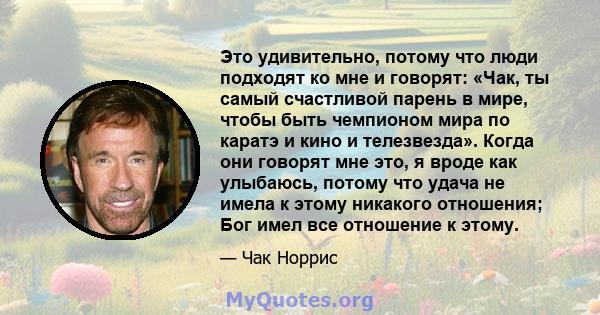 Это удивительно, потому что люди подходят ко мне и говорят: «Чак, ты самый счастливой парень в мире, чтобы быть чемпионом мира по каратэ и кино и телезвезда». Когда они говорят мне это, я вроде как улыбаюсь, потому что удача не имела к этому никакого отношения; Бог имел все отношение к этому.

— Чак Норрис

MyQuotes.org